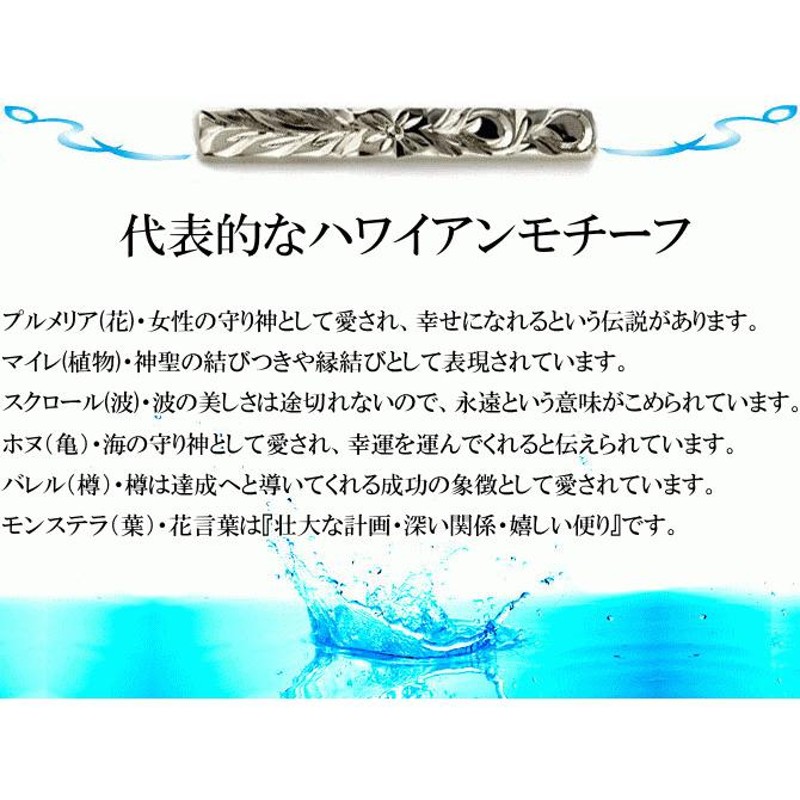 代表的なハワイアンモチーフ

プルメリア(花)・女性の守り神として愛され、幸せになれるという伝説があります。
マイレ(植物)・神聖の結びつきや縁結びとして表現されています。
スクロール(波)・波の美しさは途切れないので、永遠という意味がこめられています。
ホヌ(亀)・海の守り神として愛され、幸運を運んでくれると伝えられています。
バレル(樽)・樽は達成へと導いてくれる成功の象徴として愛されています。
モンステラ(葉)・花言葉は『壮大な計画・深い関係・嬉しい便り』です。